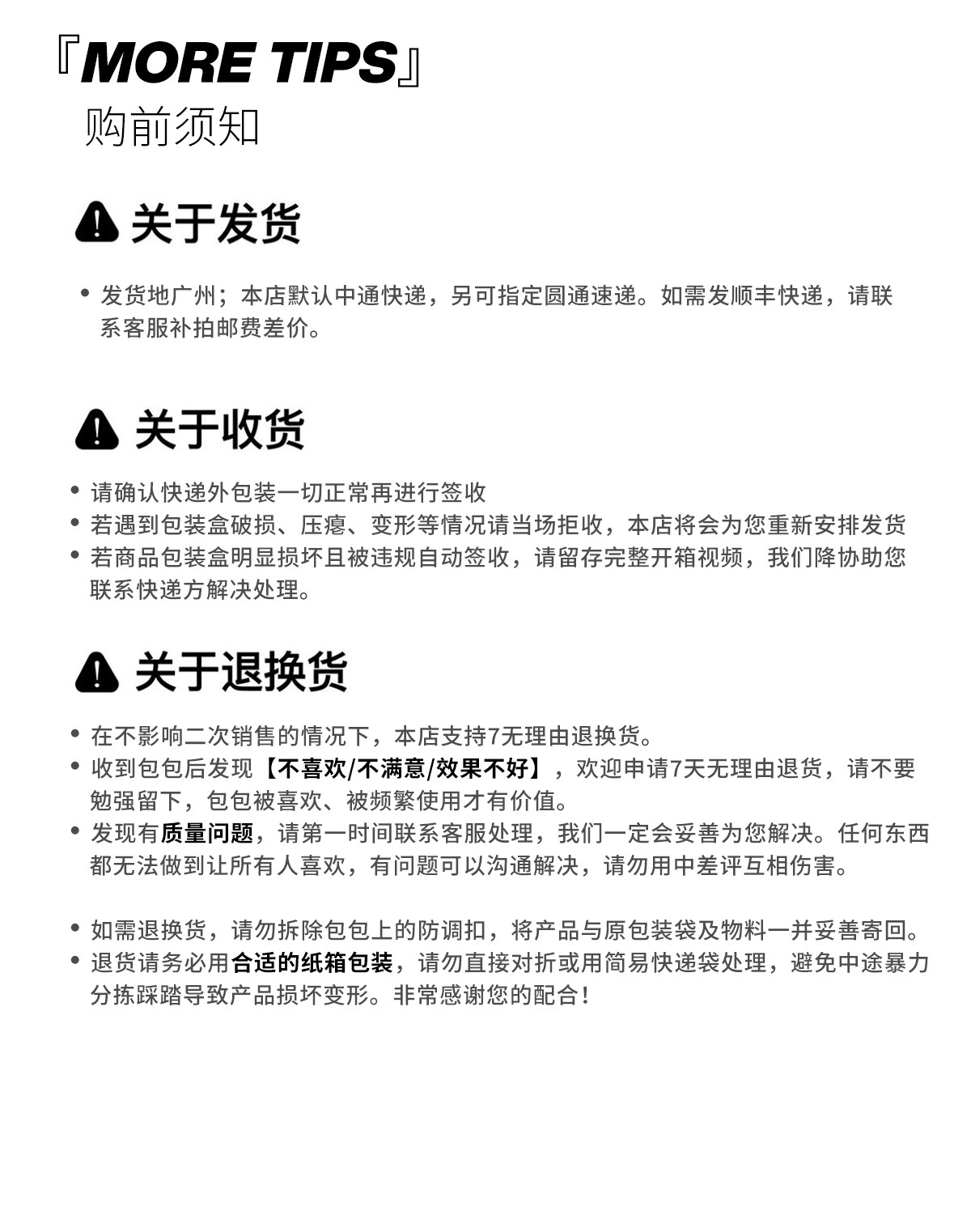 『MORE TIPS』
购前须知

关于发货

• 发货地广州；本店默认中通快递，另可指定圆通速递。如需发顺丰快递，请联系客服补拍邮费差价。

关于收货

• 请确认快递外包装一切正常再进行签收
• 若遇到包装盒破损、压瘪、变形等情况请当场拒收，本店将会为您重新安排发货
• 若商品包装盒明显损坏且被违规自动签收，请留存完整开箱视频，我们降协助您联系快递方解决处理。

关于退换货

• 在不影响二次销售的情况下，本店支持7无理由退换货。
• 收到包包后发现【不喜欢/不满意/效果不好】，欢迎申请7天无理由退货，请不要勉强留下，包包被喜欢、被频繁使用才有价值。
• 发现有质量问题，请第一时间联系客服处理，我们一定会妥善为您解决。任何东西都无法做到让所有人喜欢，有问题可以沟通解决，请勿用中差评互相伤害。

• 如需退换货，请勿拆除包包上的防调扣，将产品与原包装袋及物料一并妥善寄回。
• 退货请务必用合适的纸箱包装，请勿直接对折或用简易快递袋处理，避免中途暴力分拣踩踏导致产品损坏变形。非常感谢您的配合！